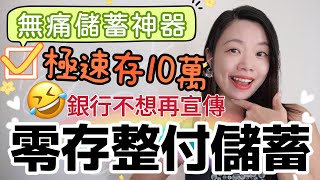 無痛儲蓄神器

極速存10萬

銀行不想再宣傳

零存整付儲蓄